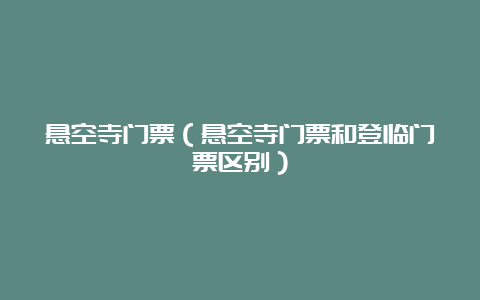 悬空寺门票（悬空寺门票和登临门票区别）